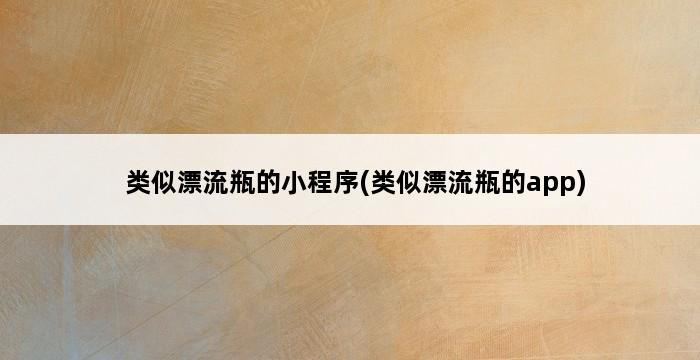 类似漂流瓶的小程序(类似漂流瓶的app)